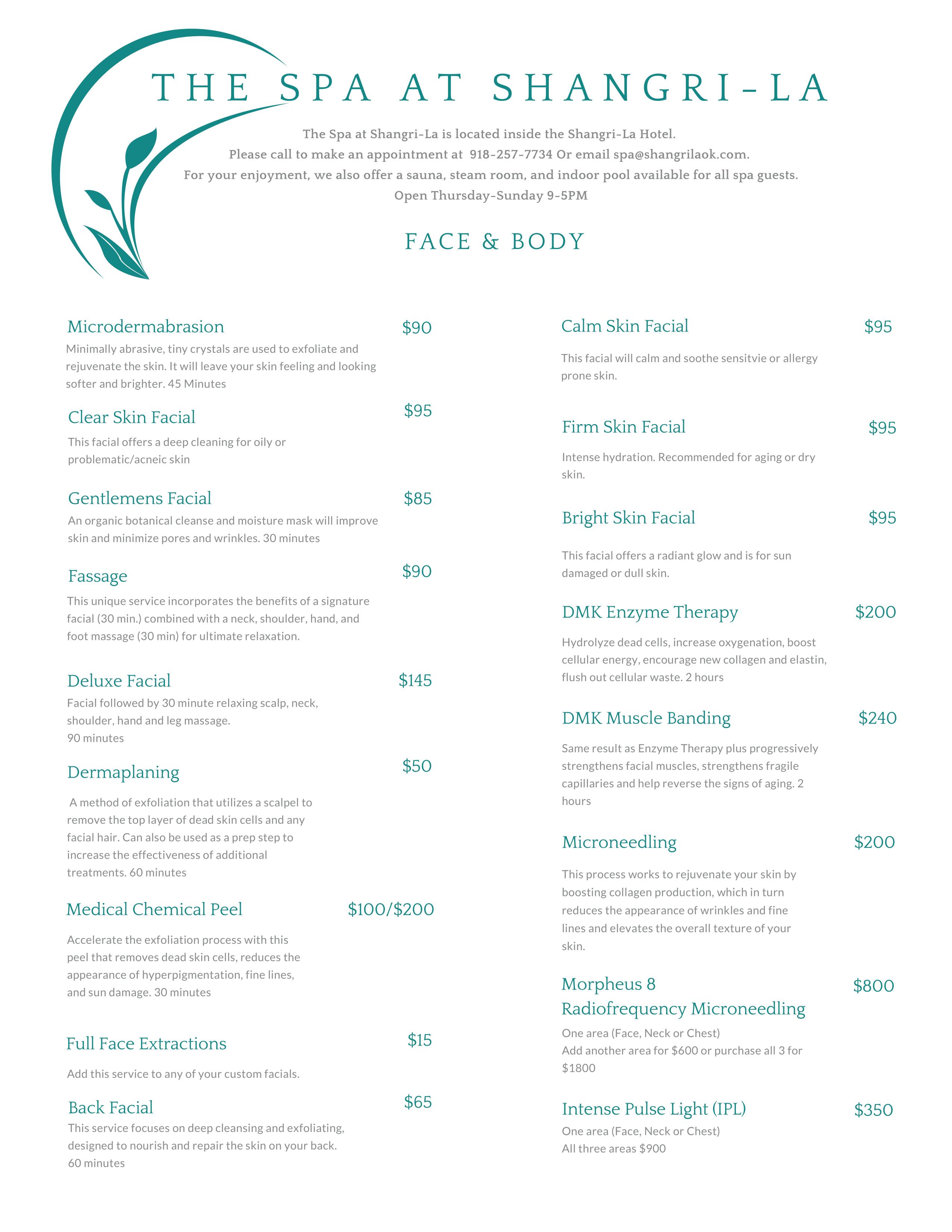 THE SPA AT SHANGRI-LA

The Spa at Shangri-La is located inside the Shangri-La Hotel.
Please call to make an appointment at 918-257-7734 Or email spa@shangrilaok.com.
For your enjoyment, we also offer a sauna, steam room, and indoor pool available for all spa guests.
Open Thursday-Sunday 9-5PM

FACE & BODY

Microdermabrasion $90
Minimally abrasive, tiny crystals are used to exfoliate and rejuvenate the skin. It will leave your skin feeling and looking softer and brighter. 45 Minutes

Clear Skin Facial $95
This facial offers a deep cleaning for oily or problematic/acneic skin

Gentlemens Facial $85
An organic botanical cleanse and moisture mask will improve skin and minimize pores and wrinkles. 30 minutes

Fassage $90
This unique service incorporates the benefits of a signature facial (30 min.) combined with a neck, shoulder, hand, and foot massage (30 min) for ultimate relaxation.

Deluxe Facial $145
Facial followed by 30 minute relaxing scalp, neck, shoulder, hand and leg massage.
90 minutes

Dermaplaning $50
A method of exfoliation that utilizes a scalpel to remove the top layer of dead skin cells and any facial hair. Can also be used as a prep step to increase the effectiveness of additional treatments. 60 minutes

Medical Chemical Peel $100/$200
Accelerate the exfoliation process with this peel that removes dead skin cells, reduces the appearance of hyperpigmentation, fine lines, and sun damage. 30 minutes

Full Face Extractions $15
Add this service to any of your custom facials.

Back Facial $65
This service focuses on deep cleansing and exfoliating, designed to nourish and repair the skin on your back.
60 minutes

Calm Skin Facial $95
This facial will calm and soothe sensitvie or allergy prone skin.

Firm Skin Facial $95
Intense hydration. Recommended for aging or dry skin.

Bright Skin Facial $95
This facial offers a radiant glow and is for sun damaged or dull skin.

DMK Enzyme Therapy $200
Hydrolyze dead cells, increase oxygenation, boost cellular energy, encourage new collagen and elastin, flush out cellular waste. 2 hours

DMK Muscle Banding $240
Same result as Enzyme Therapy plus progressively strengthens facial muscles, strengthens fragile capillaries and help reverse the signs of aging. 2 hours

Microneedling $200
This process works to rejuvenate your skin by boosting collagen production, which in turn reduces the appearance of wrinkles and fine lines and elevates the overall texture of your skin.

Morpheus 8
Radiofrequency Microneedling $800
One area (Face, Neck or Chest)
Add another area for $600 or purchase all 3 for $1800

Intense Pulse Light (IPL) $350
One area (Face, Neck or Chest)
All three areas $900